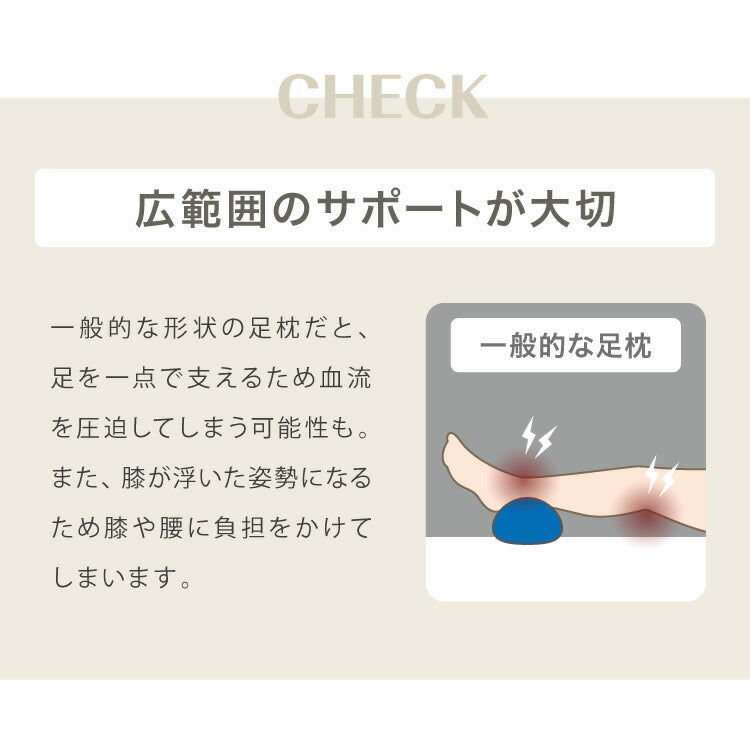 CHECK

広範囲のサポートが大切

一般的な形状の足枕だと、足を一点で支えるため血流を圧迫してしまう可能性も。また、膝が浮いた姿勢になるため膝や腰に負担をかけてしまいます。

一般的な足枕